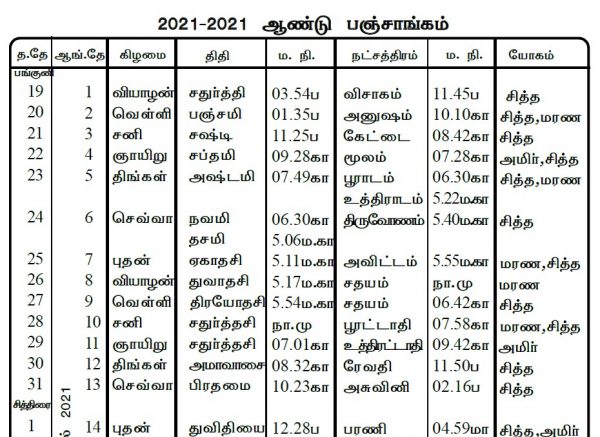 2021-2021 ஆண்டு பஞ்சாங்கம்

| த.தே | ஆங்.தே | கிழமை | திதி | ம. நி. | நட்சத்திரம் | ம. நி. | யோகம் |
|---|---|---|---|---|---|---|---|
| பங்குனி | | | | | | | |
| 19 | 1 | வியாழன் | சதுர்த்தி | 03.54ப | விசாகம் | 11.45ப | சித்த |
| 20 | 2 | வெள்ளி | பஞ்சமி | 01.35ப | அனுஷம் | 10.10கா | சித்த,மரண |
| 21 | 3 | சனி | சஷ்டி | 11.25ப | கேட்டை | 08.42கா | சித்த |
| 22 | 4 | ஞாயிறு | சப்தமி | 09.28கா | மூலம் | 07.28கா | அமிர்,சித்த |
| 23 | 5 | திங்கள் | அஷ்டமி | 07.49கா | பூராடம் | 06.30கா | சித்த,மரண |
| | | | | | உத்திராடம் | 5.22மகா | |
| 24 | 6 | செவ்வா | நவமி | 06.30கா | திருவோணம் | 5.40மகா | சித்த |
| | | | தசமி | 5.06ம.கா | | | |
| 25 | 7 | புதன் | ஏகாதசி | 5.11ம.கா | அவிட்டம் | 5.55மகா | மரண,சித்த |
| 26 | 8 | வியாழன் | துவாதசி | 5.17ம.கா | சதயம் | நா.மு | மரண |
| 27 | 9 | வெள்ளி | திரயோதசி | 5.54ம.கா | சதயம் | 06.42கா | சித்த |
| 28 | 10 | சனி | சதுர்த்தசி | நா.மு | பூரட்டாதி | 07.58கா | மரண,சித்த |
| 29 | 11 | ஞாயிறு | சதுர்த்தசி | 07.01கா | உத்திரட்டாதி | 09.42கா | அமிர் |
| 30 | 12 | திங்கள் | அமாவாசை | 08.32கா | ரேவதி | 11.50ப | சித்த |
| 31 | 13 | செவ்வா | பிரதமை | 10.23கா | அசுவினி | 02.16ப | சித்த |
| சித்திரை | 2021 | | | | | | |
| 1 | 14 | புதன் | துவிதியை | 12.28ப | பரணி | 04.59மா | சித்த,அமிர் |